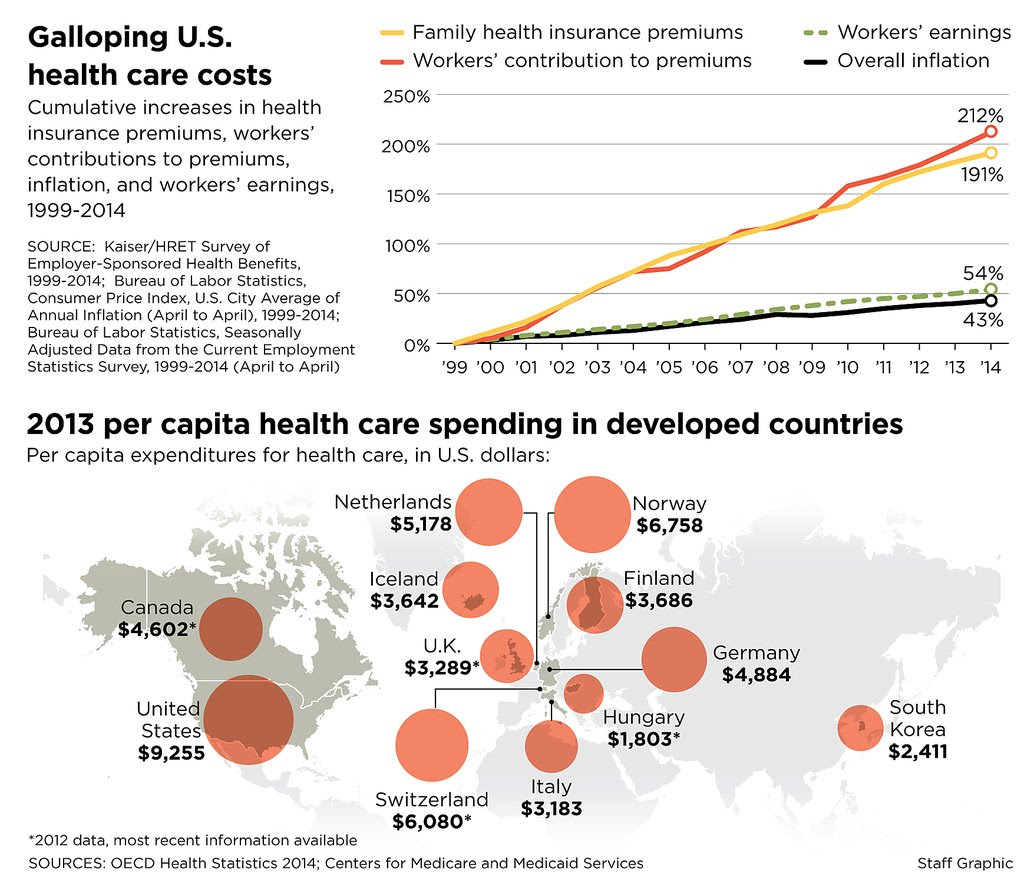 Galloping U.S. health care costs

Cumulative increases in health insurance premiums, workers' contributions to premiums, inflation, and workers' earnings, 1999-2014

SOURCE: Kaiser/HRET Survey of Employer-Sponsored Health Benefits, 1999-2014; Bureau of Labor Statistics, Consumer Price Index, U.S. City Average of Annual Inflation (April to April), 1999-2014; Bureau of Labor Statistics, Seasonally Adjusted Data from the Current Employment Statistics Survey, 1999-2014 (April to April)

Family health insurance premiums
Workers' contribution to premiums
Workers' earnings
Overall inflation

250%
200%
150%
100%
50%
0%

212%
191%
54%
43%

'99 '00 '01 '02 '03 '04 '05 '06 '07 '08 '09 '10 '11 '12 '13 '14

2013 per capita health care spending in developed countries

Per capita expenditures for health care, in U.S. dollars:

Netherlands $5,178
Norway $6,758
Iceland $3,642
Finland $3,686
Canada $4,602*
U.K. $3,289*
Germany $4,884
United States $9,255
Hungary $1,803*
South Korea $2,411
Switzerland $6,080*
Italy $3,183

*2012 data, most recent information available
SOURCES: OECD Health Statistics 2014; Centers for Medicare and Medicaid Services

Staff Graphic